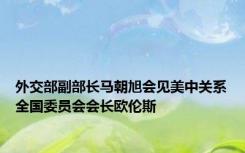 外交部副部长马朝旭会见美中关系全国委员会会长欧伦斯